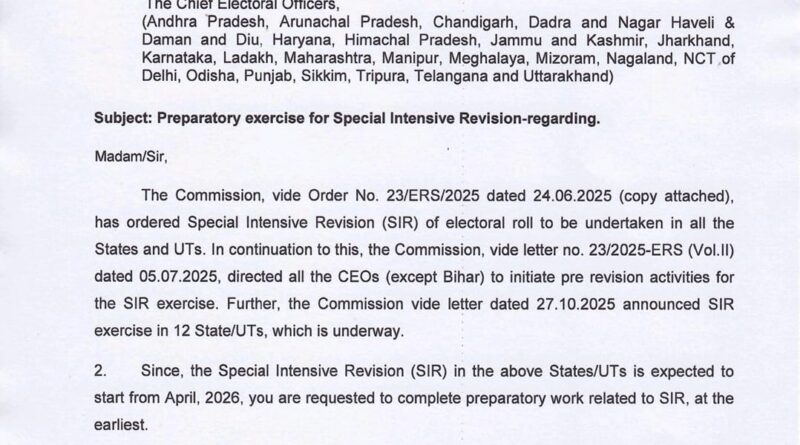 The Chief Electoral Officers,
(Andhra Pradesh, Arunachal Pradesh, Chandigarh, Dadra and Nagar Haveli & Daman and Diu, Haryana, Himachal Pradesh, Jammu and Kashmir, Jharkhand, Karnataka, Ladakh, Maharashtra, Manipur, Meghalaya, Mizoram, Nagaland, NCT of Delhi, Odisha, Punjab, Sikkim, Tripura, Telangana and Uttarakhand)

Subject: Preparatory exercise for Special Intensive Revision-regarding.

Madam/Sir,

The Commission, vide Order No. 23/ERS/2025 dated 24.06.2025 (copy attached), has ordered Special Intensive Revision (SIR) of electoral roll to be undertaken in all the States and UTs. In continuation to this, the Commission, vide letter no. 23/2025-ERS (Vol.II) dated 05.07.2025, directed all the CEOs (except Bihar) to initiate pre revision activities for the SIR exercise. Further, the Commission vide letter dated 27.10.2025 announced SIR exercise in 12 State/UTs, which is underway.

2. Since, the Special Intensive Revision (SIR) in the above States/UTs is expected to start from April, 2026, you are requested to complete preparatory work related to SIR, at the earliest.